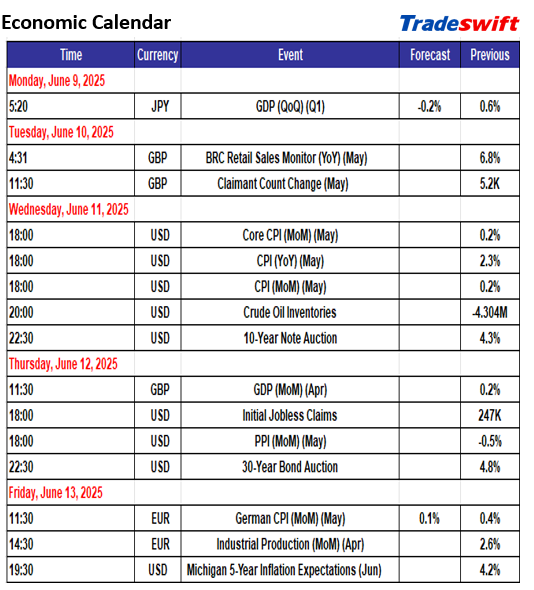 Economic Calendar

Tradeswift

| Time | Currency | Event | Forecast | Previous |
|---|---|---|---|---|
| Monday, June 9, 2025 | | | | |
| 5:20 | JPY | GDP (QoQ) (Q1) | -0.2% | 0.6% |
| Tuesday, June 10, 2025 | | | | |
| 4:31 | GBP | BRC Retail Sales Monitor (YoY) (May) | | 6.8% |
| 11:30 | GBP | Claimant Count Change (May) | | 5.2K |
| Wednesday, June 11, 2025 | | | | |
| 18:00 | USD | Core CPI (MoM) (May) | | 0.2% |
| 18:00 | USD | CPI (YoY) (May) | | 2.3% |
| 18:00 | USD | CPI (MoM) (May) | | 0.2% |
| 20:00 | USD | Crude Oil Inventories | | -4.304M |
| 22:30 | USD | 10-Year Note Auction | | 4.3% |
| Thursday, June 12, 2025 | | | | |
| 11:30 | GBP | GDP (MoM) (Apr) | | 0.2% |
| 18:00 | USD | Initial Jobless Claims | | 247K |
| 18:00 | USD | PPI (MoM) (May) | | -0.5% |
| 22:30 | USD | 30-Year Bond Auction | | 4.8% |
| Friday, June 13, 2025 | | | | |
| 11:30 | EUR | German CPI (MoM) (May) | 0.1% | 0.4% |
| 14:30 | EUR | Industrial Production (MoM) (Apr) | | 2.6% |
| 19:30 | USD | Michigan 5-Year Inflation Expectations (Jun) | | 4.2% |